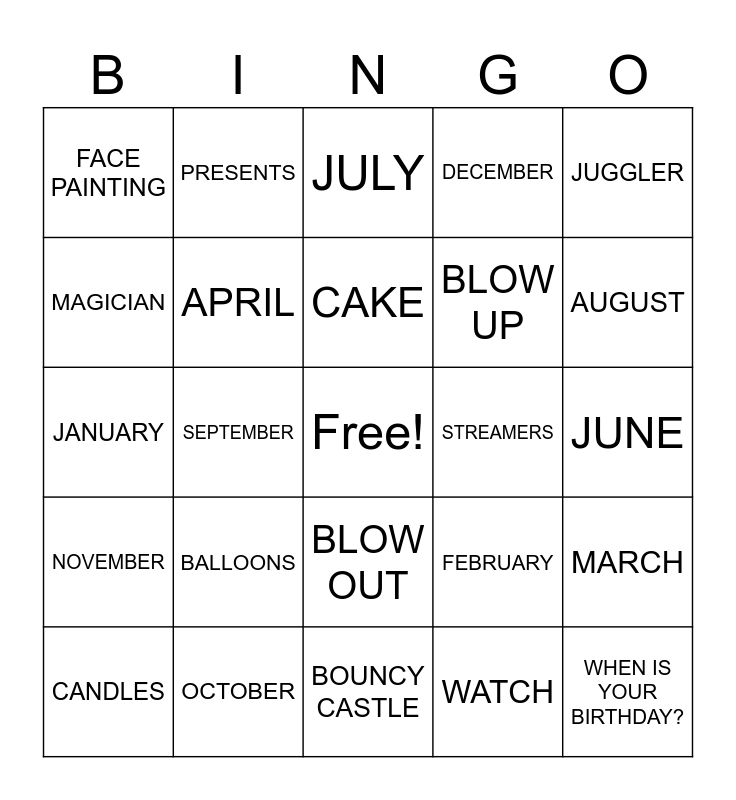 | B | I | N | G | O |
|---|---|---|---|---|
| FACE PAINTING | PRESENTS | JULY | DECEMBER | JUGGLER |
| MAGICIAN | APRIL | CAKE | BLOW UP | AUGUST |
| JANUARY | SEPTEMBER | Free! | STREAMERS | JUNE |
| NOVEMBER | BALLOONS | BLOW OUT | FEBRUARY | MARCH |
| CANDLES | OCTOBER | BOUNCY CASTLE | WATCH | WHEN IS YOUR BIRTHDAY? |